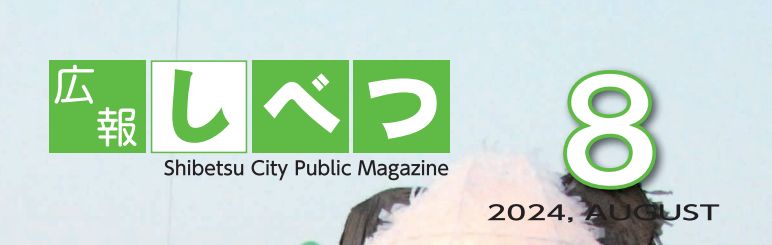 広報 しべつ
Shibetsu City Public Magazine

8
2024, AUGUST